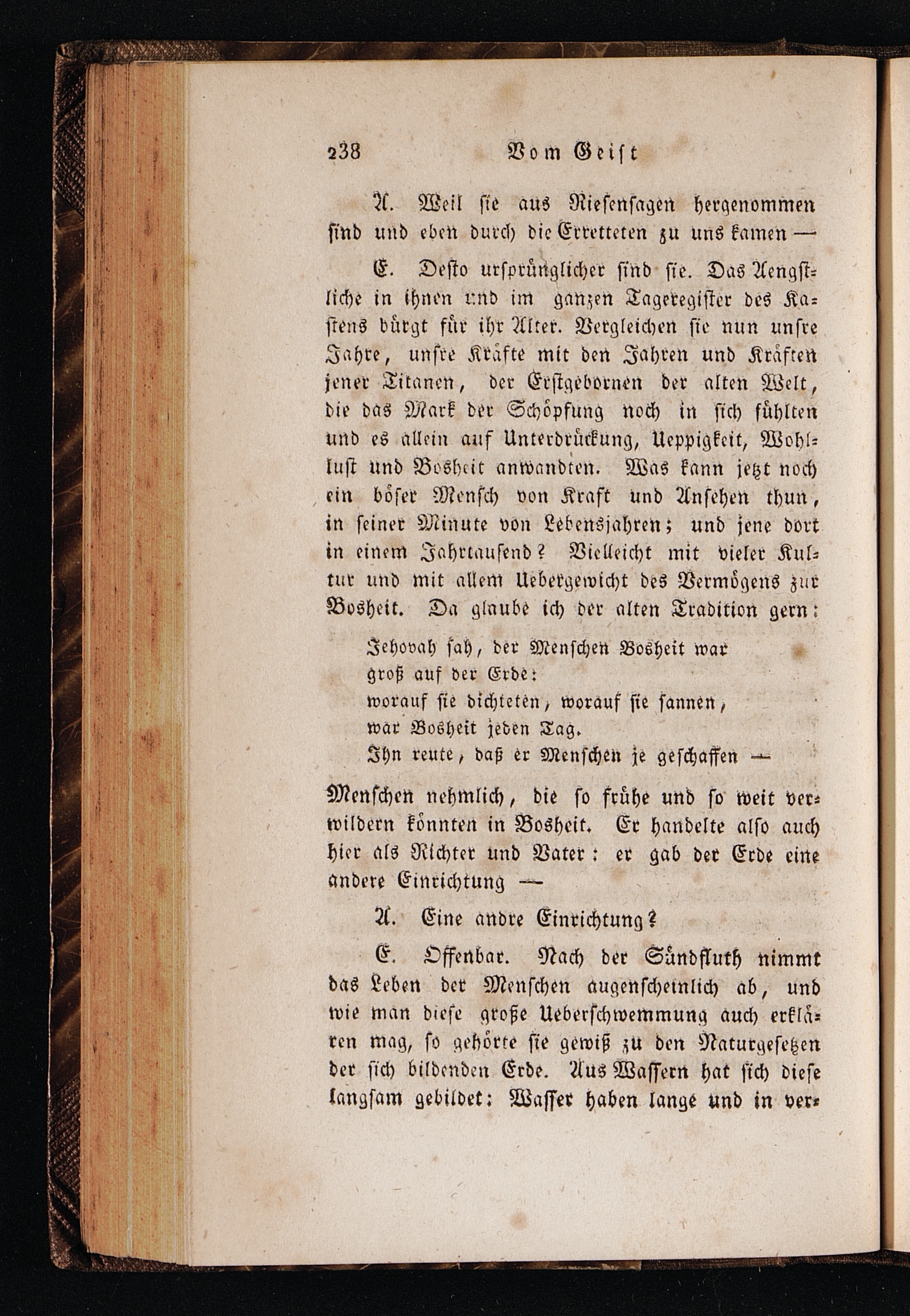 238 Vom Geist

A. Weil sie aus Riesensagen hergenommen sind und eben durch die Erretteten zu uns kamen —

E. Desto ursprünglicher sind sie. Das Aengstliche in ihnen und im ganzen Tageregister des Kastens bürgt für ihr Alter. Vergleichen sie nun unsre Jahre, unsre Kräfte mit den Jahren und Kräften jener Titanen, der Erstgebornen der alten Welt, die das Mark der Schöpfung noch in sich fühlten und es allein auf Unterdrückung, Ueppigkeit, Wohllust und Bosheit anwandten. Was kann jetzt noch ein böser Mensch von Kraft und Ansehen thun, in seiner Minute von Lebensjahren; und jene dort in einem Jahrtausend? Vielleicht mit vieler Kultur und mit allem Uebergewicht des Vermögens zur Bosheit. Da glaube ich der alten Tradition gern:

Jehovah sah, der Menschen Bosheit war
groß auf der Erde:
worauf sie dichteten, worauf sie sannen,
war Bosheit jeden Tag.
Ihn reute, daß er Menschen je geschaffen —

Menschen nehmlich, die so frühe und so weit verwildern könnten in Bosheit. Er handelte also auch hier als Richter und Vater: er gab der Erde eine andere Einrichtung —

A. Eine andre Einrichtung?

E. Offenbar. Nach der Sündfluth nimmt das Leben der Menschen augenscheinlich ab, und wie man diese große Ueberschwemmung auch erklären mag, so gehörte sie gewiß zu den Naturgesetzen der sich bildenden Erde. Aus Wassern hat sich diese langsam gebildet: Wasser haben lange und in ver-